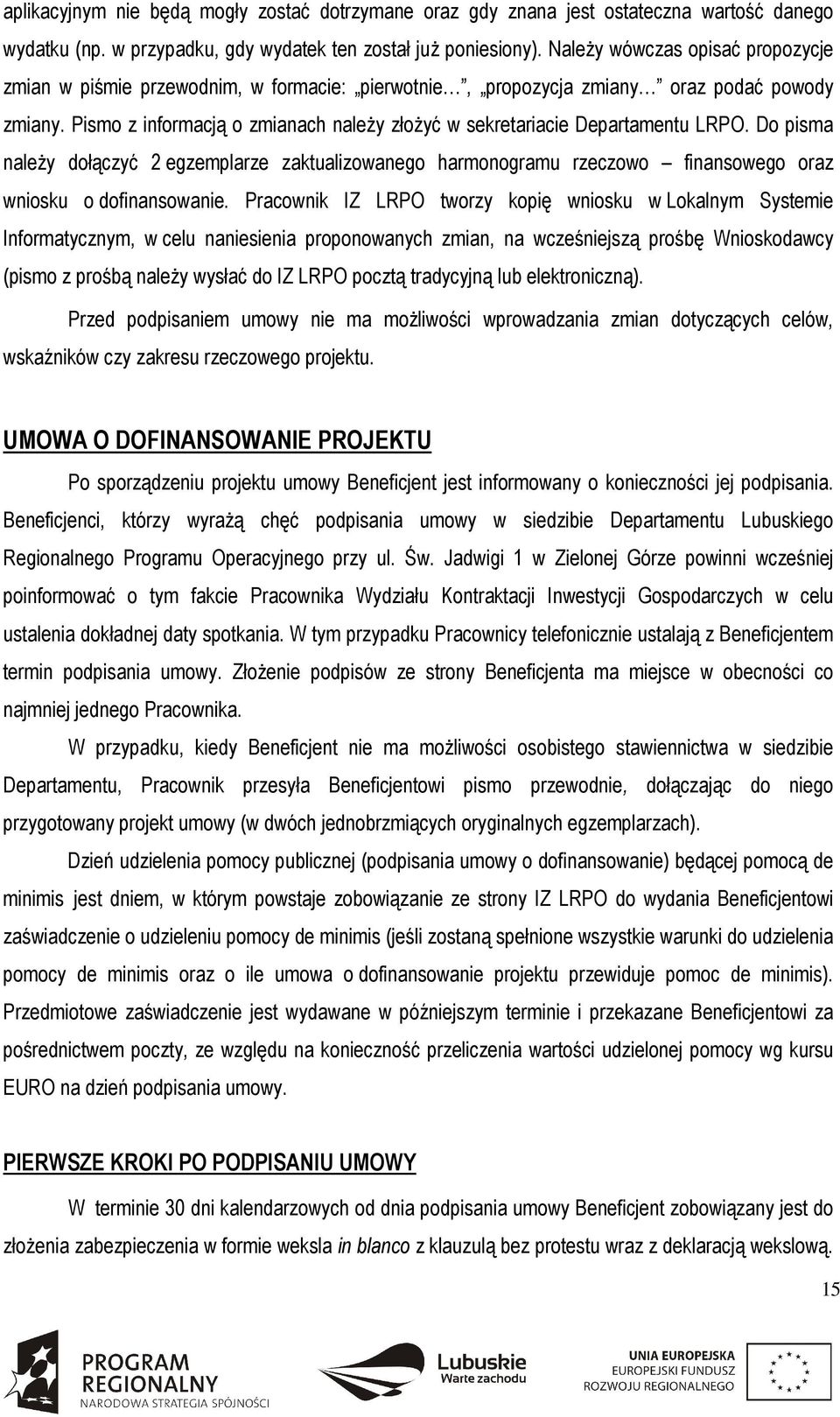 aplikacyjnym nie będą mogły zostać dotrzymane oraz gdy znana jest ostateczna wartość danego wydatku (np. w przypadku, gdy wydatek ten został już poniesiony). Należy wówczas opisać propozycje zmian w piśmie przewodnim, w formacie: „pierwotnie…”, „propozycja zmiany…” oraz podać powody zmiany. Pismo z informacją o zmianach należy złożyć w sekretariacie Departamentu LRPO. Do pisma należy dołączyć 2 egzemplarze zaktualizowanego harmonogramu rzeczowo – finansowego oraz wniosku o dofinansowanie. Pracownik IZ LRPO tworzy kopię wniosku w Lokalnym Systemie Informatycznym, w celu naniesienia proponowanych zmian, na wcześniejszą prośbę Wnioskodawcy (pismo z prośbą należy wysłać do IZ LRPO pocztą tradycyjną lub elektroniczną).

Przed podpisaniem umowy nie ma możliwości wprowadzania zmian dotyczących celów, wskaźników czy zakresu rzeczowego projektu.

UMOWA O DOFINANSOWANIE PROJEKTU

Po sporządzeniu projektu umowy Beneficjent jest informowany o konieczności jej podpisania. Beneficjenci, którzy wyrażą chęć podpisania umowy w siedzibie Departamentu Lubuskiego Regionalnego Programu Operacyjnego przy ul. Św. Jadwigi 1 w Zielonej Górze powinni wcześniej poinformować o tym fakcie Pracownika Wydziału Kontraktacji Inwestycji Gospodarczych w celu ustalenia dokładnej daty spotkania. W tym przypadku Pracownicy telefonicznie ustalają z Beneficjentem termin podpisania umowy. Złożenie podpisów ze strony Beneficjenta ma miejsce w obecności co najmniej jednego Pracownika.

W przypadku, kiedy Beneficjent nie ma możliwości osobistego stawiennictwa w siedzibie Departamentu, Pracownik przesyła Beneficjentowi pismo przewodnie, dołączając do niego przygotowany projekt umowy (w dwóch jednobrzmiących oryginalnych egzemplarzach).

Dzień udzielenia pomocy publicznej (podpisania umowy o dofinansowanie) będącej pomocą de minimis jest dniem, w którym powstaje zobowiązanie ze strony IZ LRPO do wydania Beneficjentowi zaświadczenie o udzieleniu pomocy de minimis (jeśli zostaną spełnione wszystkie warunki do udzielenia pomocy de minimis oraz o ile umowa o dofinansowanie projektu przewiduje pomoc de minimis). Przedmiotowe zaświadczenie jest wydawane w późniejszym terminie i przekazane Beneficjentowi za pośrednictwem poczty, ze względu na konieczność przeliczenia wartości udzielonej pomocy wg kursu EURO na dzień podpisania umowy.

PIERWSZE KROKI PO PODPISANIU UMOWY

W terminie 30 dni kalendarzowych od dnia podpisania umowy Beneficjent zobowiązany jest do złożenia zabezpieczenia w formie weksla in blanco z klauzulą bez protestu wraz z deklaracją wekslową.

15

PROGRAM REGIONALNY
NARODOWA STRATEGIA SPÓJNOŚCI

Lubuskie
Warte zachodu

UNIA EUROPEJSKA
EUROPEJSKI FUNDUSZ
ROZWOJU REGIONALNEGO